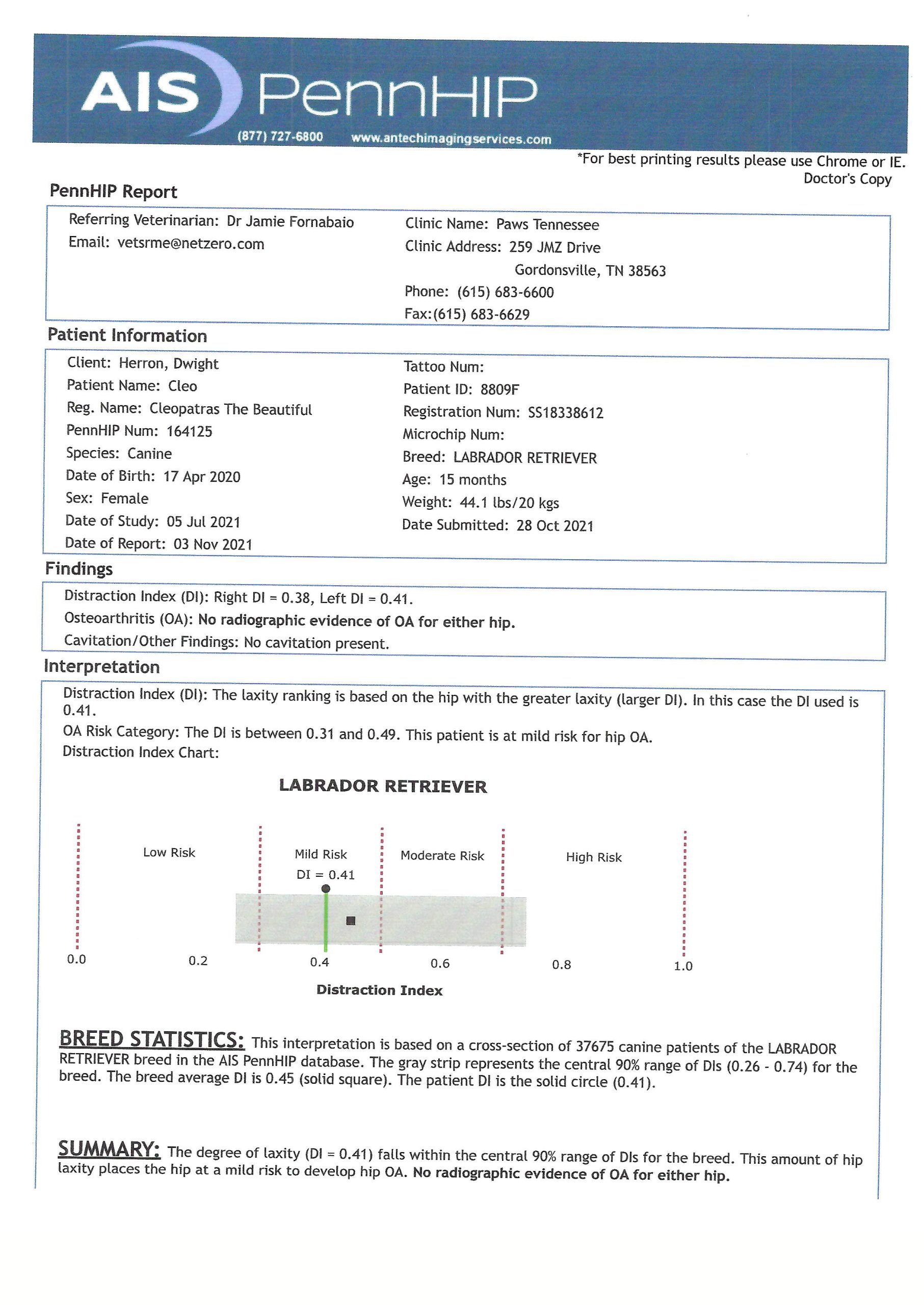 AIS PennHIP
(877) 727-6800 www.antechimagingservices.com

*For best printing results please use Chrome or IE.
Doctor's Copy

PennHIP Report

Referring Veterinarian: Dr Jamie Fornabaio
Email: vetsrme@netzero.com

Clinic Name: Paws Tennessee
Clinic Address: 259 JMZ Drive
Gordonsville, TN 38563
Phone: (615) 683-6600
Fax:(615) 683-6629

Patient Information

Client: Herron, Dwight
Patient Name: Cleo
Reg. Name: Cleopatras The Beautiful
PennHIP Num: 164125
Species: Canine
Date of Birth: 17 Apr 2020
Sex: Female
Date of Study: 05 Jul 2021
Date of Report: 03 Nov 2021

Tattoo Num:
Patient ID: 8809F
Registration Num: SS18338612
Microchip Num:
Breed: LABRADOR RETRIEVER
Age: 15 months
Weight: 44.1 lbs/20 kgs
Date Submitted: 28 Oct 2021

Findings

Distraction Index (DI): Right DI = 0.38, Left DI = 0.41.
Osteoarthritis (OA): No radiographic evidence of OA for either hip.
Cavitation/Other Findings: No cavitation present.

Interpretation

Distraction Index (DI): The laxity ranking is based on the hip with the greater laxity (larger DI). In this case the DI used is 0.41.
OA Risk Category: The DI is between 0.31 and 0.49. This patient is at mild risk for hip OA.
Distraction Index Chart:

LABRADOR RETRIEVER

Low Risk
Mild Risk
DI = 0.41
Moderate Risk
High Risk

0.0
0.2
0.4
0.6
0.8
1.0

Distraction Index

BREED STATISTICS: This interpretation is based on a cross-section of 37675 canine patients of the LABRADOR RETRIEVER breed in the AIS PennHIP database. The gray strip represents the central 90% range of DIs (0.26 - 0.74) for the breed. The breed average DI is 0.45 (solid square). The patient DI is the solid circle (0.41).

SUMMARY: The degree of laxity (DI = 0.41) falls within the central 90% range of DIs for the breed. This amount of hip laxity places the hip at a mild risk to develop hip OA. No radiographic evidence of OA for either hip.